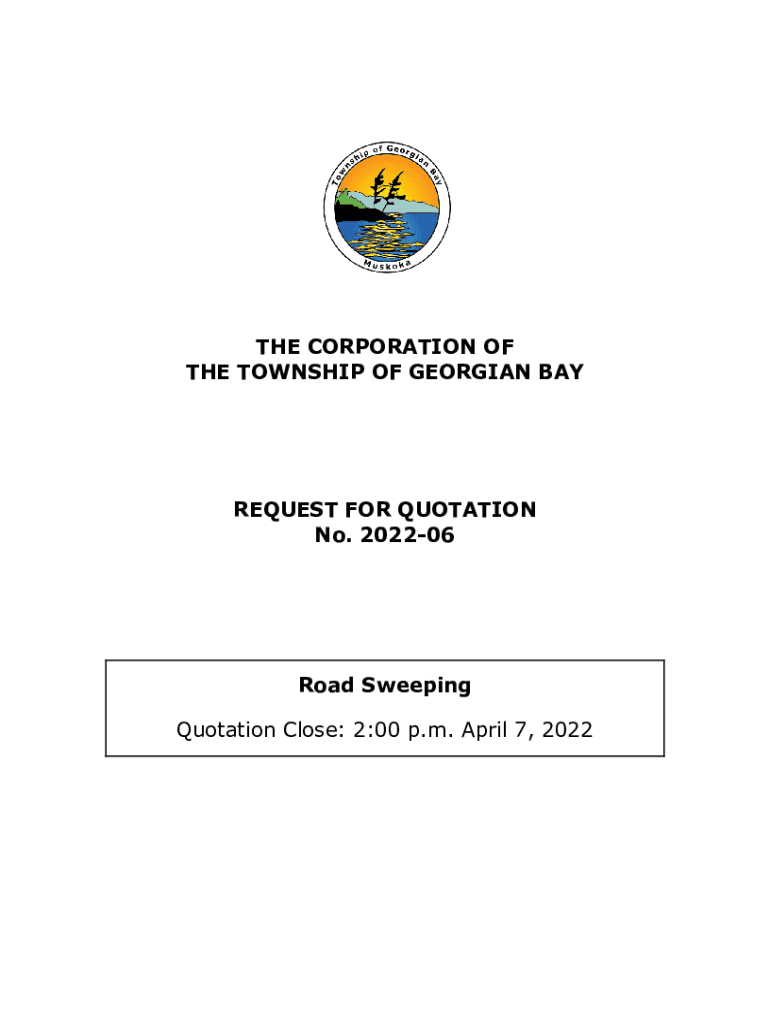 Township of Georgian Bay
Muskoka

THE CORPORATION OF
THE TOWNSHIP OF GEORGIAN BAY

REQUEST FOR QUOTATION
No. 2022-06

Road Sweeping

Quotation Close: 2:00 p.m. April 7, 2022